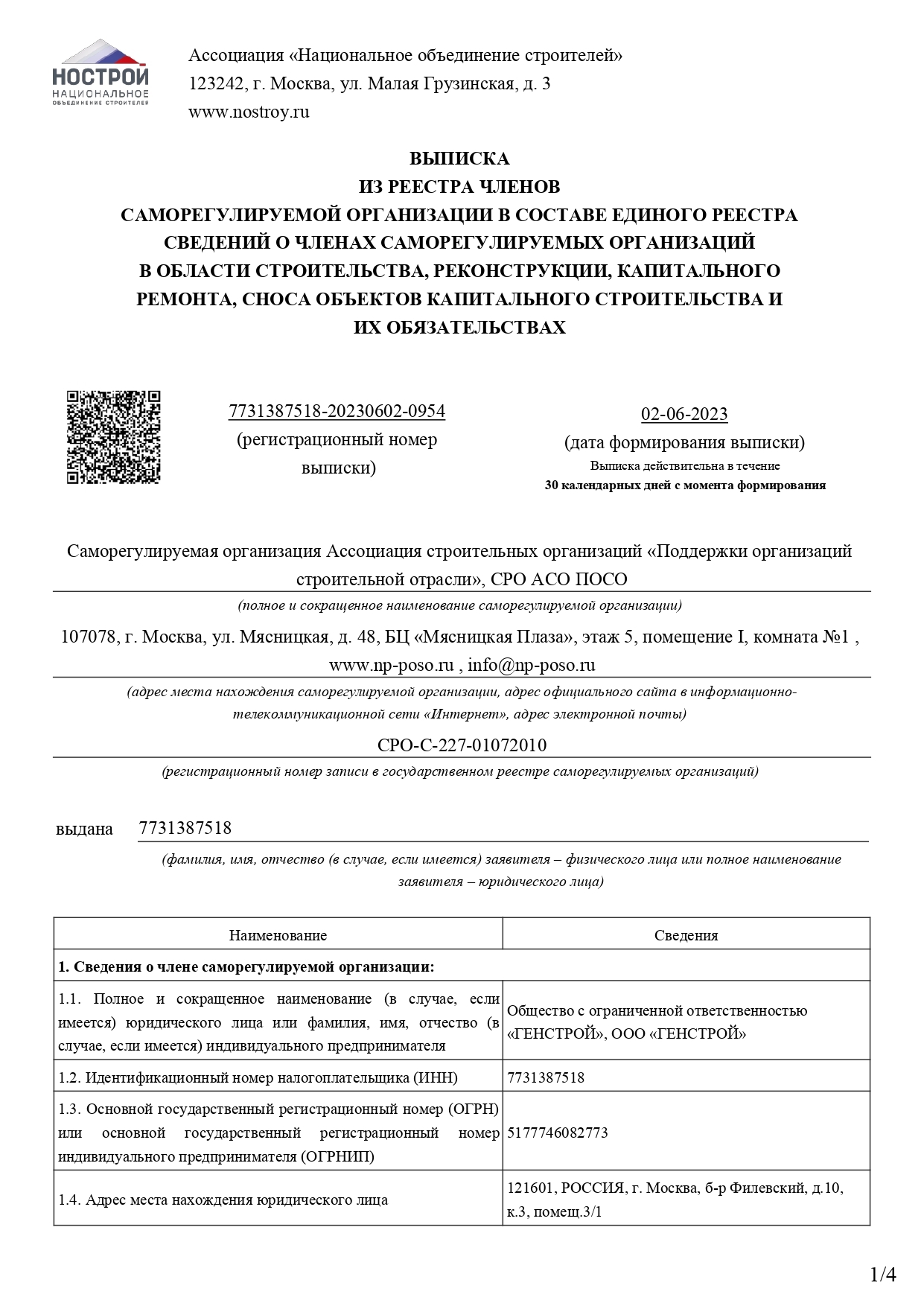 НОСТРОЙ
НАЦИОНАЛЬНОЕ
ОБЪЕДИНЕНИЕ СТРОИТЕЛЕЙ

Ассоциация «Национальное объединение строителей»
123242, г. Москва, ул. Малая Грузинская, д. 3
www.nostroy.ru

ВЫПИСКА
ИЗ РЕЕСТРА ЧЛЕНОВ
САМОРЕГУЛИРУЕМОЙ ОРГАНИЗАЦИИ В СОСТАВЕ ЕДИНОГО РЕЕСТРА СВЕДЕНИЙ О ЧЛЕНАХ САМОРЕГУЛИРУЕМЫХ ОРГАНИЗАЦИЙ В ОБЛАСТИ СТРОИТЕЛЬСТВА, РЕКОНСТРУКЦИИ, КАПИТАЛЬНОГО РЕМОНТА, СНОСА ОБЪЕКТОВ КАПИТАЛЬНОГО СТРОИТЕЛЬСТВА И ИХ ОБЯЗАТЕЛЬСТВАХ

7731387518-20230602-0954
(регистрационный номер выписки)

02-06-2023
(дата формирования выписки)
Выписка действительна в течение
30 календарных дней с момента формирования

Саморегулируемая организация Ассоциация строительных организаций «Поддержки организаций строительной отрасли», СРО АСО ПОСО
(полное и сокращенное наименование саморегулируемой организации)

107078, г. Москва, ул. Мясницкая, д. 48, БЦ «Мясницкая Плаза», этаж 5, помещение I, комната №1 , www.np-poso.ru , info@np-poso.ru
(адрес места нахождения саморегулируемой организации, адрес официального сайта в информационно-телекоммуникационной сети «Интернет», адрес электронной почты)

СРО-С-227-01072010
(регистрационный номер записи в государственном реестре саморегулируемых организаций)

выдана 7731387518
(фамилия, имя, отчество (в случае, если имеется) заявителя – физического лица или полное наименование заявителя – юридического лица)

| Наименование | Сведения |
|---|---|
| 1. Сведения о члене саморегулируемой организации: | |
| 1.1. Полное и сокращенное наименование (в случае, если имеется) юридического лица или фамилия, имя, отчество (в случае, если имеется) индивидуального предпринимателя | Общество с ограниченной ответственностью «ГЕНСТРОЙ», ООО «ГЕНСТРОЙ» |
| 1.2. Идентификационный номер налогоплательщика (ИНН) | 7731387518 |
| 1.3. Основной государственный регистрационный номер (ОГРН) или основной государственный регистрационный номер индивидуального предпринимателя (ОГРНИП) | 5177746082773 |
| 1.4. Адрес места нахождения юридического лица | 121601, РОССИЯ, г. Москва, б-р Филевский, д.10, к.3, помещ.3/1 |

1/4